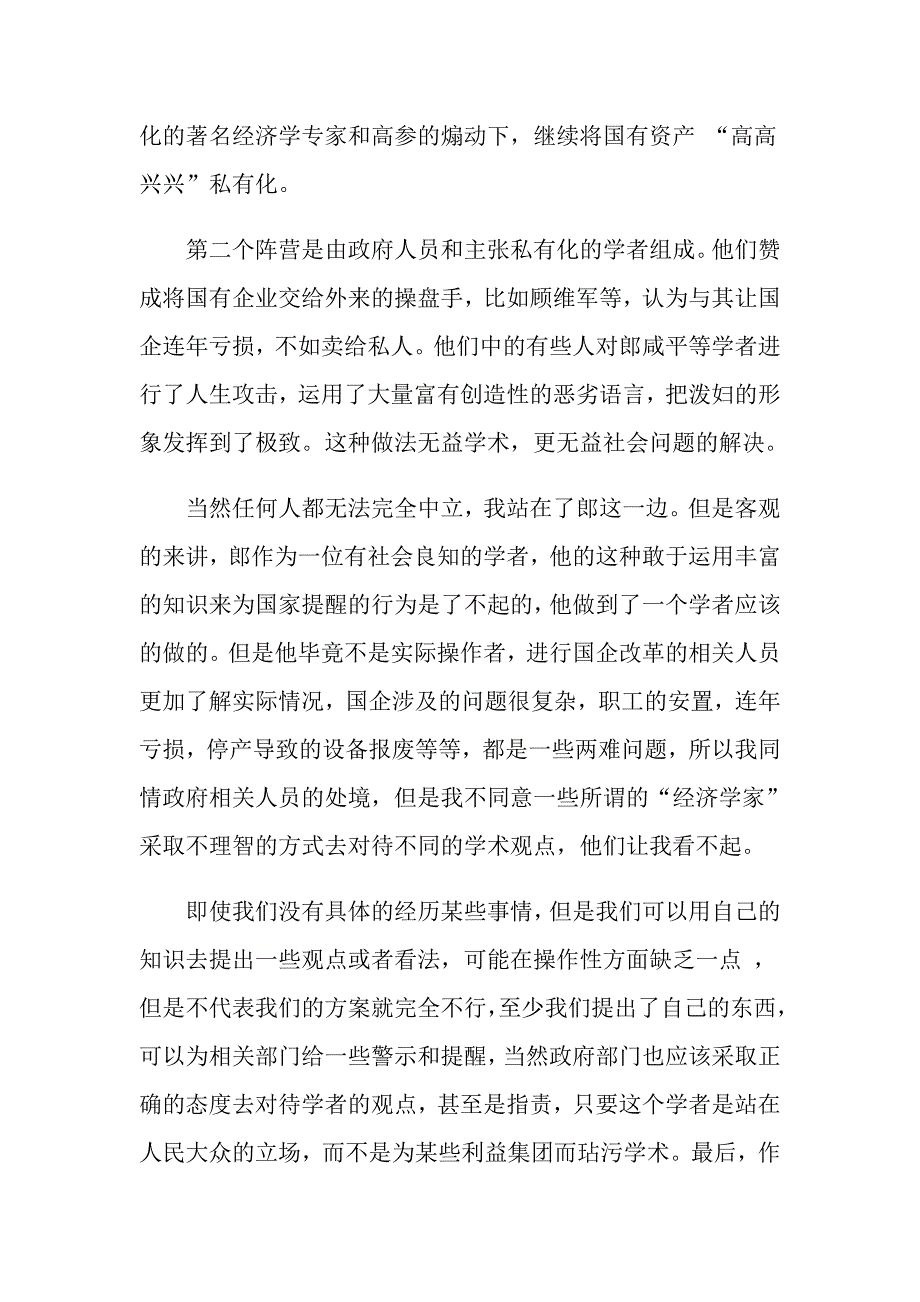 化的著名经济学专家和高参的煽动下，继续将国有资产 “高高兴兴”私有化。

第二个阵营是由政府人员和主张私有化的学者组成。他们赞成将国有企业交给外来的操盘手，比如顾维军等，认为与其让国企连年亏损，不如卖给私人。他们中的有些人对郎咸平等学者进行了人生攻击，运用了大量富有创造性的恶劣语言，把泼妇的形象发挥到了极致。这种做法无益学术，更无益社会问题的解决。

当然任何人都无法完全中立，我站在了郎这一边。但是客观的来讲，郎作为一位有社会良知的学者，他的这种敢于运用丰富的知识来为国家提醒的行为是了不起的，他做到了一个学者应该的做的。但是他毕竟不是实际操作者，进行国企改革的相关人员更加了解实际情况，国企涉及的问题很复杂，职工的安置，连年亏损，停产导致的设备报废等等，都是一些两难问题，所以我同情政府相关人员的处境，但是我不同意一些所谓的“经济学家”采取不理智的方式去对待不同的学术观点，他们让我看不起。

即使我们没有具体的经历某些事情，但是我们可以用自己的知识去提出一些观点或者看法，可能在操作性方面缺乏一点 ，但是不代表我们的方案就完全不行，至少我们提出了自己的东西，可以为相关部门给一些警示和提醒，当然政府部门也应该采取正确的态度去对待学者的观点，甚至是指责，只要这个学者是站在人民大众的立场，而不是为某些利益集团而玷污学术。最后，作